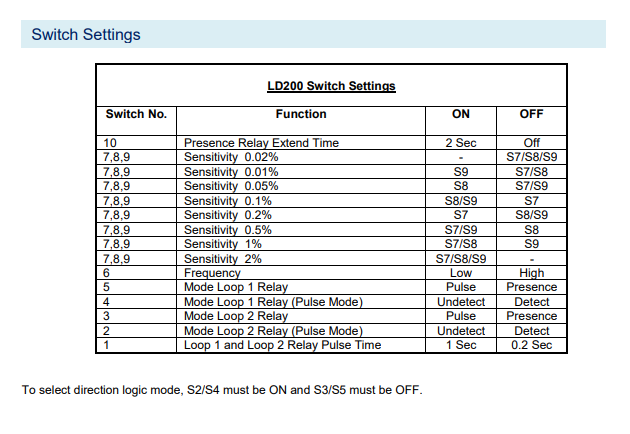 Switch Settings

LD200 Switch Settings

| Switch No. | Function | ON | OFF |
|---|---|---|---|
| 10 | Presence Relay Extend Time | 2 Sec | Off |
| 7,8,9 | Sensitivity 0.02% | - | S7/S8/S9 |
| 7,8,9 | Sensitivity 0.01% | S9 | S7/S8 |
| 7,8,9 | Sensitivity 0.05% | S8 | S7/S9 |
| 7,8,9 | Sensitivity 0.1% | S8/S9 | S7 |
| 7,8,9 | Sensitivity 0.2% | S7 | S8/S9 |
| 7,8,9 | Sensitivity 0.5% | S7/S9 | S8 |
| 7,8,9 | Sensitivity 1% | S7/S8 | S9 |
| 7,8,9 | Sensitivity 2% | S7/S8/S9 | - |
| 6 | Frequency | Low | High |
| 5 | Mode Loop 1 Relay | Pulse | Presence |
| 4 | Mode Loop 1 Relay (Pulse Mode) | Undetect | Detect |
| 3 | Mode Loop 2 Relay | Pulse | Presence |
| 2 | Mode Loop 2 Relay (Pulse Mode) | Undetect | Detect |
| 1 | Loop 1 and Loop 2 Relay Pulse Time | 1 Sec | 0.2 Sec |

To select direction logic mode, S2/S4 must be ON and S3/S5 must be OFF.